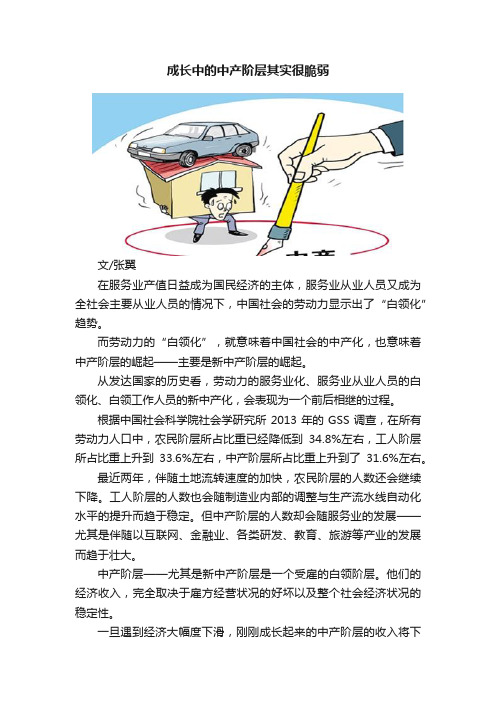 成长中的中产阶层其实很脆弱

文/张翼

在服务业产值日益成为国民经济的主体，服务业从业人员又成为全社会主要从业人员的情况下，中国社会的劳动力显示出了“白领化”趋势。

而劳动力的“白领化”，就意味着中国社会的中产化，也意味着中产阶层的崛起——主要是新中产阶层的崛起。

从发达国家的历史看，劳动力的服务业化、服务业从业人员的白领化、白领工作人员的新中产化，会表现为一个前后相继的过程。

根据中国社会科学院社会学研究所 2013 年的 GSS 调查，在所有劳动力人口中，农民阶层所占比重已经降低到 34.8%左右，工人阶层所占比重上升到 33.6%左右，中产阶层所占比重上升到了 31.6%左右。

最近两年，伴随土地流转速度的加快，农民阶层的人数还会继续下降。工人阶层的人数也会随制造业内部的调整与生产流水线自动化水平的提升而趋于稳定。但中产阶层的人数却会随服务业的发展——尤其是伴随以互联网、金融业、各类研发、教育、旅游等产业的发展而趋于壮大。

中产阶层——尤其是新中产阶层是一个受雇的白领阶层。他们的经济收入，完全取决于雇方经营状况的好坏以及整个社会经济状况的稳定性。

一旦遇到经济大幅度下滑，刚刚成长起来的中产阶层的收入将下